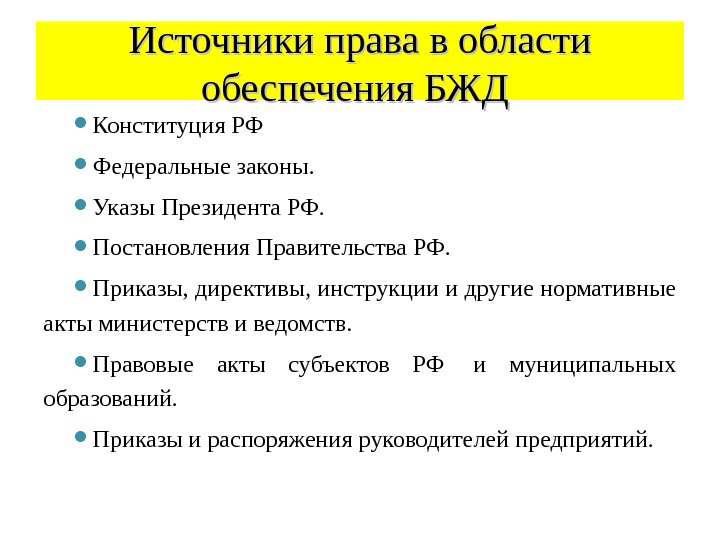 Источники права в области обеспечения БЖД

Конституция РФ

Федеральные законы.

Указы Президента РФ.

Постановления Правительства РФ.

Приказы, директивы, инструкции и другие нормативные акты министерств и ведомств.

Правовые акты субъектов РФ и муниципальных образований.

Приказы и распоряжения руководителей предприятий.